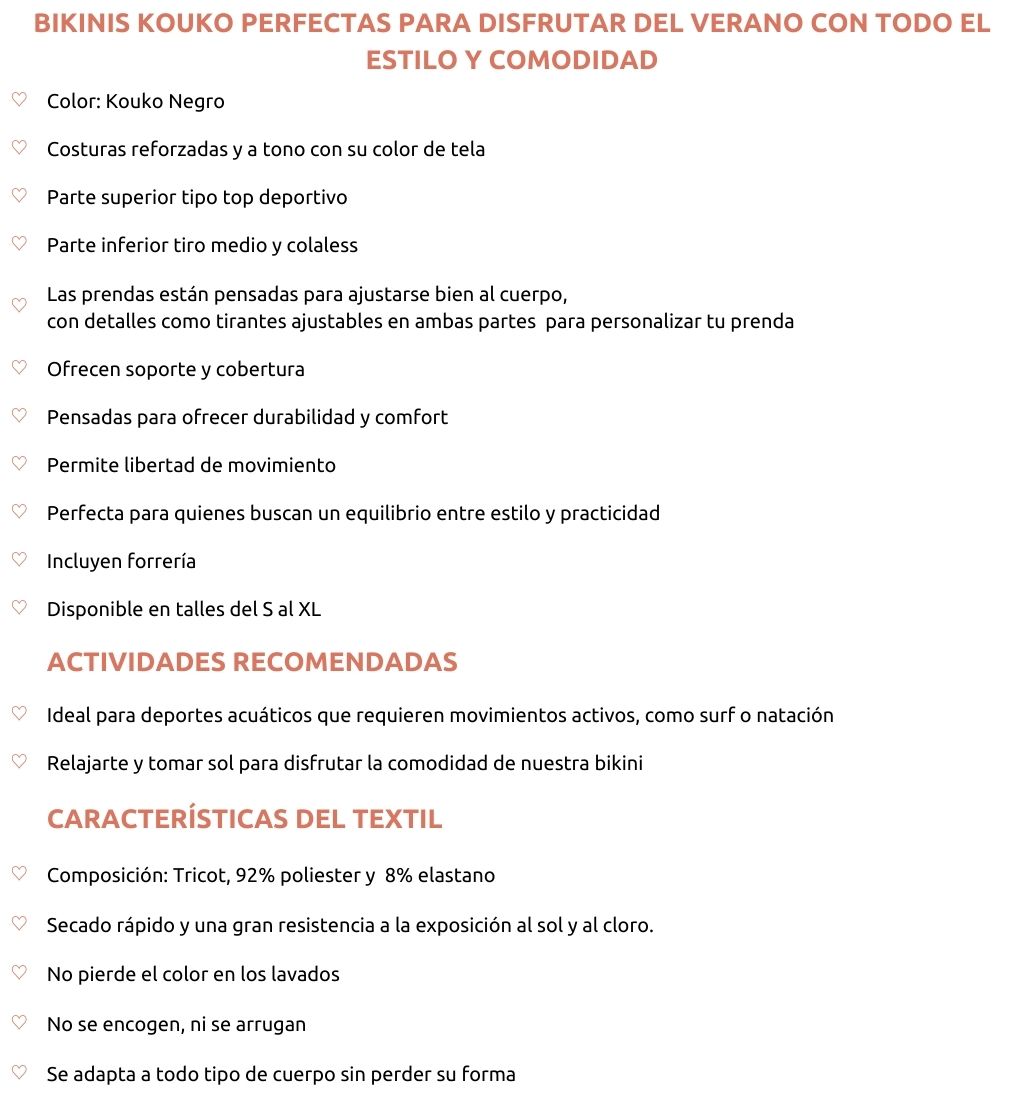 BIKINIS KOUKO PERFECTAS PARA DISFRUTAR DEL VERANO CON TODO EL ESTILO Y COMODIDAD

♡ Color: Kouko Negro

♡ Costuras reforzadas y a tono con su color de tela

♡ Parte superior tipo top deportivo

♡ Parte inferior tiro medio y colaless

♡ Las prendas están pensadas para ajustarse bien al cuerpo, con detalles como tirantes ajustables en ambas partes para personalizar tu prenda

♡ Ofrecen soporte y cobertura

♡ Pensadas para ofrecer durabilidad y comfort

♡ Permite libertad de movimiento

♡ Perfecta para quienes buscan un equilibrio entre estilo y practicidad

♡ Incluyen forrería

♡ Disponible en talles del S al XL

ACTIVIDADES RECOMENDADAS

♡ Ideal para deportes acuáticos que requieren movimientos activos, como surf o natación

♡ Relajarte y tomar sol para disfrutar la comodidad de nuestra bikini

CARACTERÍSTICAS DEL TEXTIL

♡ Composición: Tricot, 92% poliester y 8% elastano

♡ Secado rápido y una gran resistencia a la exposición al sol y al cloro.

♡ No pierde el color en los lavados

♡ No se encogen, ni se arrugan

♡ Se adapta a todo tipo de cuerpo sin perder su forma